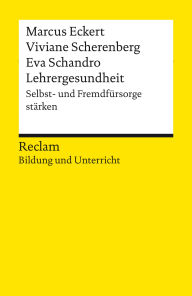 Marcus Eckert
Viviane Scherenberg
Eva Schandro
Lehrergesundheit
Selbst- und Fremdfürsorge stärken

Reclam
Bildung und Unterricht